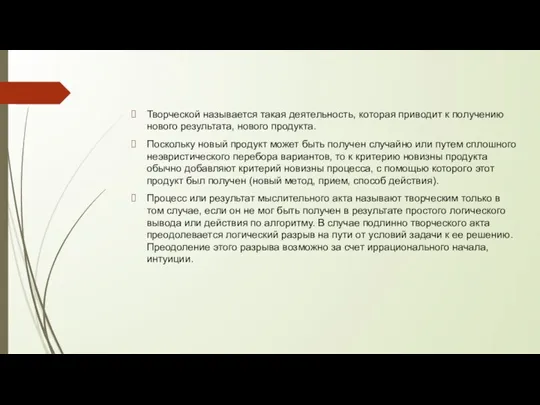 Творческой называется такая деятельность, которая приводит к получению нового результата, нового продукта.

Поскольку новый продукт может быть получен случайно или путем сплошного неэвристического перебора вариантов, то к критерию новизны продукта обычно добавляют критерий новизны процесса, с помощью которого этот продукт был получен (новый метод, прием, способ действия).

Процесс или результат мыслительного акта называют творческим только в том случае, если он не мог быть получен в результате простого логического вывода или действия по алгоритму. В случае подлинно творческого акта преодолевается логический разрыв на пути от условий задачи к ее решению. Преодоление этого разрыва возможно за счет иррационального начала, интуиции.